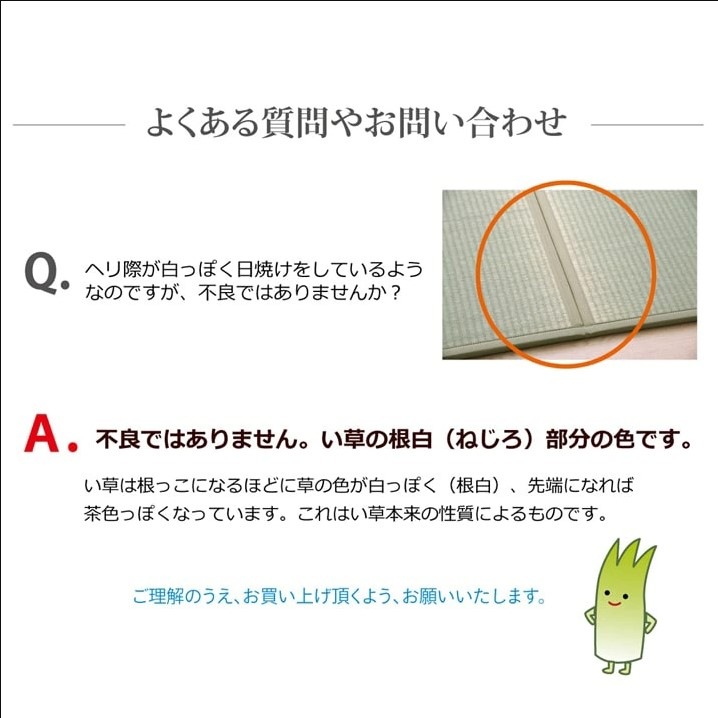 よくある質問やお問い合わせ

Q. ヘリ際が白っぽく日焼けをしているようなのですが、不良ではありませんか？

A. 不良ではありません。い草の根白（ねじろ）部分の色です。

い草は根っこになるほどに草の色が白っぽく（根白）、先端になれば茶色っぽくなっています。これはい草本来の性質によるものです。

ご理解のうえ、お買い上げ頂くよう、お願いいたします。